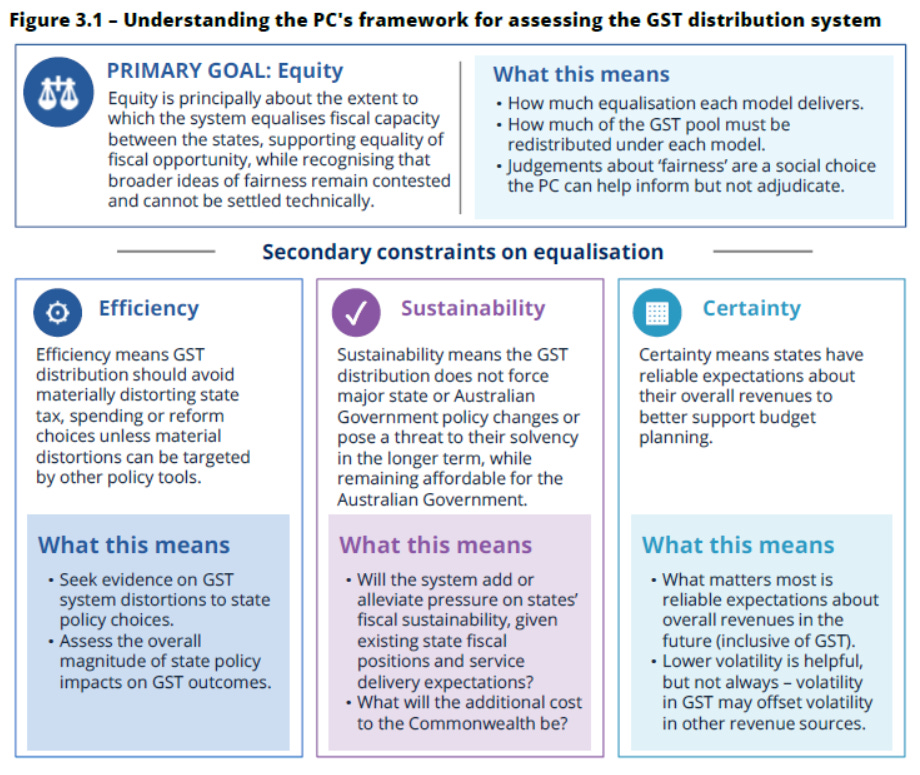 Figure 3.1 – Understanding the PC's framework for assessing the GST distribution system

PRIMARY GOAL: Equity

Equity is principally about the extent to which the system equalises fiscal capacity between the states, supporting equality of fiscal opportunity, while recognising that broader ideas of fairness remain contested and cannot be settled technically.

What this means

• How much equalisation each model delivers.
• How much of the GST pool must be redistributed under each model.
• Judgements about 'fairness' are a social choice the PC can help inform but not adjudicate.

Secondary constraints on equalisation

Efficiency

Efficiency means GST distribution should avoid materially distorting state tax, spending or reform choices unless material distortions can be targeted by other policy tools.

What this means

• Seek evidence on GST system distortions to state policy choices.
• Assess the overall magnitude of state policy impacts on GST outcomes.

Sustainability

Sustainability means the GST distribution does not force major state or Australian Government policy changes or pose a threat to their solvency in the longer term, while remaining affordable for the Australian Government.

What this means

• Will the system add or alleviate pressure on states' fiscal sustainability, given existing state fiscal positions and service delivery expectations?
• What will the additional cost to the Commonwealth be?

Certainty

Certainty means states have reliable expectations about their overall revenues to better support budget planning.

What this means

• What matters most is reliable expectations about overall revenues in the future (inclusive of GST).
• Lower volatility is helpful, but not always – volatility in GST may offset volatility in other revenue sources.